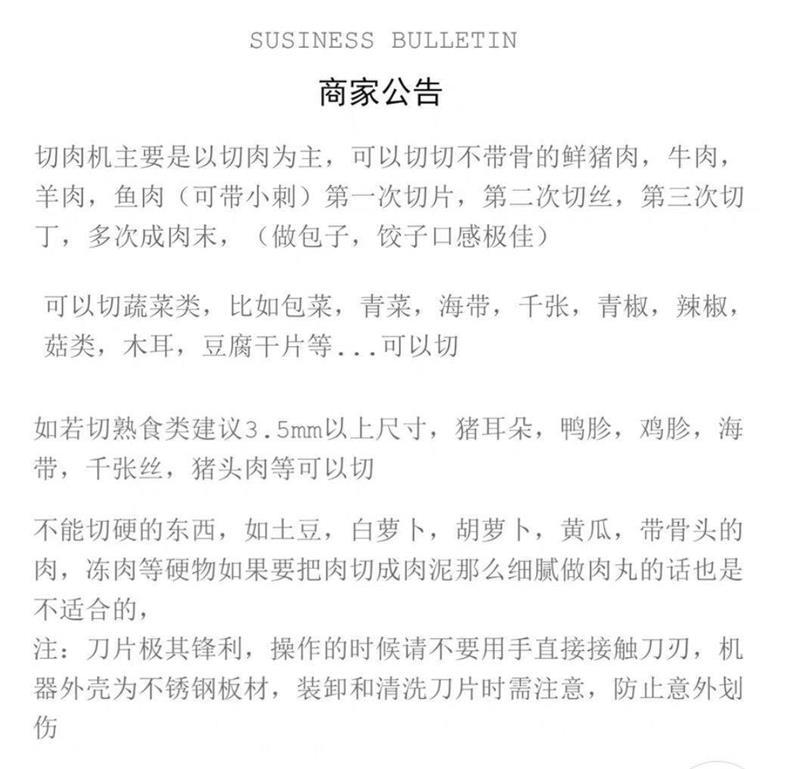 SUSINESS BULLETIN

商家公告

切肉机主要是以切肉为主，可以切切不带骨的鲜猪肉，牛肉，羊肉，鱼肉（可带小刺）第一次切片，第二次切丝，第三次切丁，多次成肉末，（做包子，饺子口感极佳）

可以切蔬菜类，比如包菜，青菜，海带，千张，青椒，辣椒，菇类，木耳，豆腐干片等...可以切

如若切熟食类建议3.5mm以上尺寸，猪耳朵，鸭胗，鸡胗，海带，千张丝，猪头肉等可以切

不能切硬的东西，如土豆，白萝卜，胡萝卜，黄瓜，带骨头的肉，冻肉等硬物如果要把肉切成肉泥那么细腻做肉丸的话也是不适合的，
注：刀片极其锋利，操作的时候请不要用手直接接触刀刃，机器外壳为不锈钢板材，装卸和清洗刀片时需注意，防止意外划伤